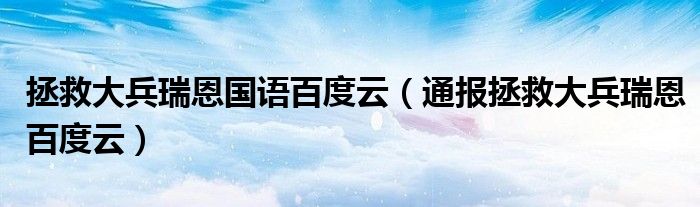 拯救大兵瑞恩国语百度云（通报拯救大兵瑞恩百度云）